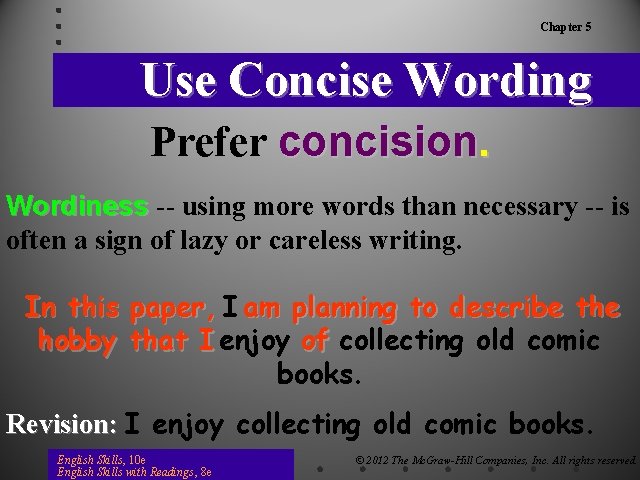 Chapter 5

Use Concise Wording

Prefer concision.

Wordiness -- using more words than necessary -- is often a sign of lazy or careless writing.

In this paper, I am planning to describe the hobby that I enjoy of collecting old comic books.

Revision: I enjoy collecting old comic books.

English Skills, 10e
English Skills with Readings, 8e

© 2012 The McGraw-Hill Companies, Inc. All rights reserved.